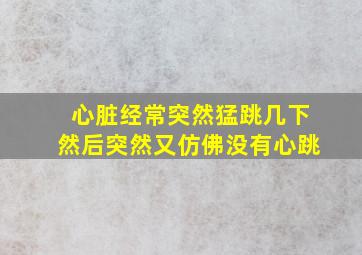 心脏经常突然猛跳几下
然后突然又仿佛没有心跳